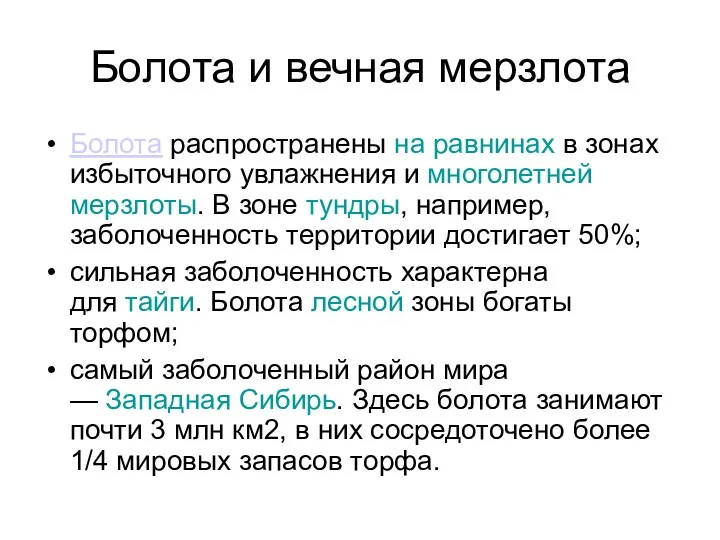 Болота и вечная мерзлота

• Болота распространены на равнинах в зонах избыточного увлажнения и многолетней мерзлоты. В зоне тундры, например, заболоченность территории достигает 50%;
• сильная заболоченность характерна для тайги. Болота лесной зоны богаты торфом;
• самый заболоченный район мира — Западная Сибирь. Здесь болота занимают почти 3 млн км2, в них сосредоточено более 1/4 мировых запасов торфа.